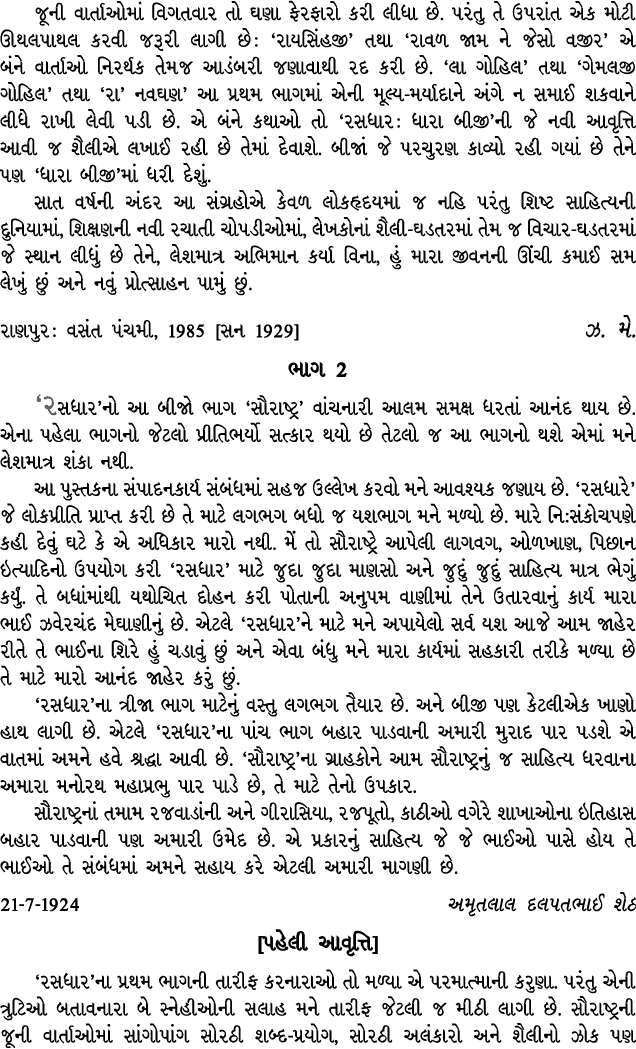 જૂની વાર્તાઓમાં વિગતવાર તો ઘણા ફેરફારો કરી લીધા છે. પરંતુ તે ઉપરાંત એક મોટી ઊથલપાથલ કરવી જરૂરી લાગી છે: 'રાયસિંહજી' તથા 'રાવળ જામ ને જેસો વજીર' એ બંને વાર્તાઓ નિરર્થક તેમજ આડંબરી જણાવાથી રદ કરી છે. 'લા ગોહિલ' તથા 'ગેમલજી ગોહિલ' તથા 'રા' નવઘણ' આ પ્રથમ ભાગમાં એની મૂલ્ય-મર્યાદાને અંગે ન સમાઈ શકવાને લીધે રાખી લેવી પડી છે. એ બંને કથાઓ તો 'રસધાર: ધારા બીજી'ની જે નવી આવૃત્તિ આવી જ શૈલીએ લખાઈ રહી છે તેમાં દેવાશે. બીજાં જે પરચુરણ કાવ્યો રહી ગયાં છે તેને પણ 'ધારા બીજી'માં ધરી દેશું.

સાત વર્ષની અંદર આ સંગ્રહોએ કેવળ લોકહૃદયમાં જ નહિ પરંતુ શિષ્ટ સાહિત્યની દુનિયામાં, શિક્ષણની નવી રચાતી ચોપડીઓમાં, લેખકોનાં શૈલી-ઘડતરમાં તેમ જ વિચાર-ઘડતરમાં જે સ્થાન લીધું છે તેને, લેશમાત્ર અભિમાન કર્યા વિના, હું મારા જીવનની ઊંચી કમાઈ સમ લેખું છું અને નવું પ્રોત્સાહન પામું છું.

રાણપુર: વસંત પંચમી, 1985 [સન 1929] ઝ. મે.

ભાગ 2

'રસધાર'નો આ બીજો ભાગ 'સૌરાષ્ટ્ર' વાંચનારી આલમ સમક્ષ ધરતાં આનંદ થાય છે. એના પહેલા ભાગનો જેટલો પ્રીતિભર્યો સત્કાર થયો છે તેટલો જ આ ભાગનો થશે એમાં મને લેશમાત્ર શંકા નથી.

આ પુસ્તકના સંપાદનકાર્ય સંબંધમાં સહજ ઉલ્લેખ કરવો મને આવશ્યક જણાય છે. 'રસધારે' જે લોકપ્રીતિ પ્રાપ્ત કરી છે તે માટે લગભગ બધો જ યશભાગ મને મળ્યો છે. મારે નિ:સંકોચપણે કહી દેવું ઘટે કે એ અધિકાર મારો નથી. મેં તો સૌરાષ્ટ્રે આપેલી લાગવગ, ઓળખાણ, પિછાન ઇત્યાદિનો ઉપયોગ કરી 'રસધાર' માટે જુદા જુદા માણસો અને જુદું જુદું સાહિત્ય માત્ર ભેગું કર્યું. તે બધાંમાંથી યથોચિત દોહન કરી પોતાની અનુપમ વાણીમાં તેને ઉતારવાનું કાર્ય મારા ભાઈ ઝવેરચંદ મેઘાણીનું છે. એટલે 'રસધાર'ને માટે મને અપાયેલો સર્વ યશ આજે આમ જાહેર રીતે તે ભાઈના શિરે હું ચડાવું છું અને એવા બંધુ મને મારા કાર્યમાં સહકારી તરીકે મળ્યા છે તે માટે મારો આનંદ જાહેર કરું છું.

'રસધાર'ના ત્રીજા ભાગ માટેનું વસ્તુ લગભગ તૈયાર છે. અને બીજી પણ કેટલીએક ખાણો હાથ લાગી છે. એટલે 'રસધાર'ના પાંચ ભાગ બહાર પાડવાની અમારી મુરાદ પાર પડશે એ વાતમાં અમને હવે શ્રદ્ધા આવી છે. 'સૌરાષ્ટ્ર'ના ગ્રાહકોને આમ સૌરાષ્ટ્રનું જ સાહિત્ય ધરવાના અમારા મનોરથ મહાપ્રભુ પાર પાડે છે, તે માટે તેનો ઉપકાર.

સૌરાષ્ટ્રનાં તમામ રજવાડાંની અને ગીરાસિયા, રજપૂતો, કાઠીઓ વગેરે શાખાઓના ઇતિહાસ બહાર પાડવાની પણ અમારી ઉમેદ છે. એ પ્રકારનું સાહિત્ય જે જે ભાઈઓ પાસે હોય તે ભાઈઓ તે સંબંધમાં અમને સહાય કરે એટલી અમારી માગણી છે.

21-7-1924 અમૃતલાલ દલપતભાઈ શેઠ

[પહેલી આવૃત્તિ]

'રસધાર'ના પ્રથમ ભાગની તારીફ કરનારાઓ તો મળ્યા એ પરમાત્માની કરુણા. પરંતુ એની ત્રુટિઓ બતાવનારા બે સ્નેહીઓની સલાહ મને તારીફ જેટલી જ મીઠી લાગી છે. સૌરાષ્ટ્રની જૂની વાર્તાઓમાં સાંગોપાંગ સોરઠી શબ્દ-પ્રયોગ, સોરઠી અલંકારો અને શૈલીનો ઝોક પણ